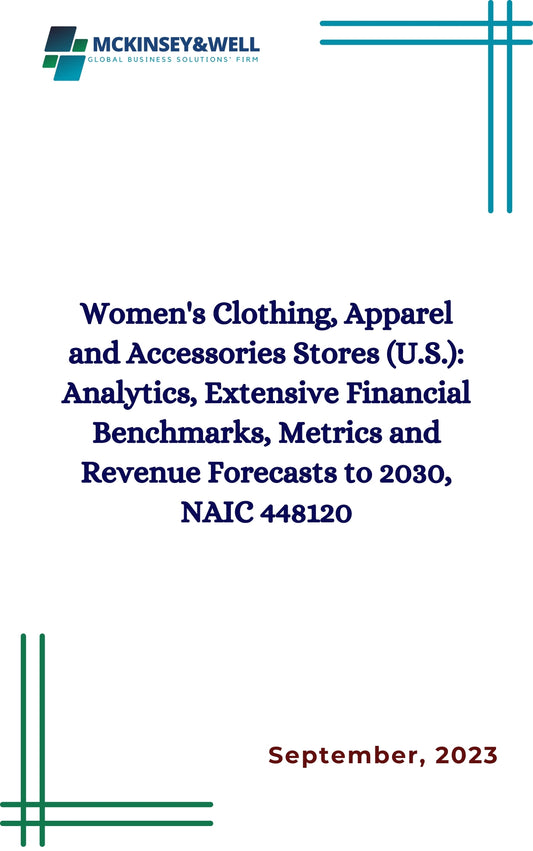 MCKINSEY&WELL
GLOBAL BUSINESS SOLUTIONS' FIRM

Women's Clothing, Apparel and Accessories Stores (U.S.): Analytics, Extensive Financial Benchmarks, Metrics and Revenue Forecasts to 2030, NAIC 448120

September, 2023